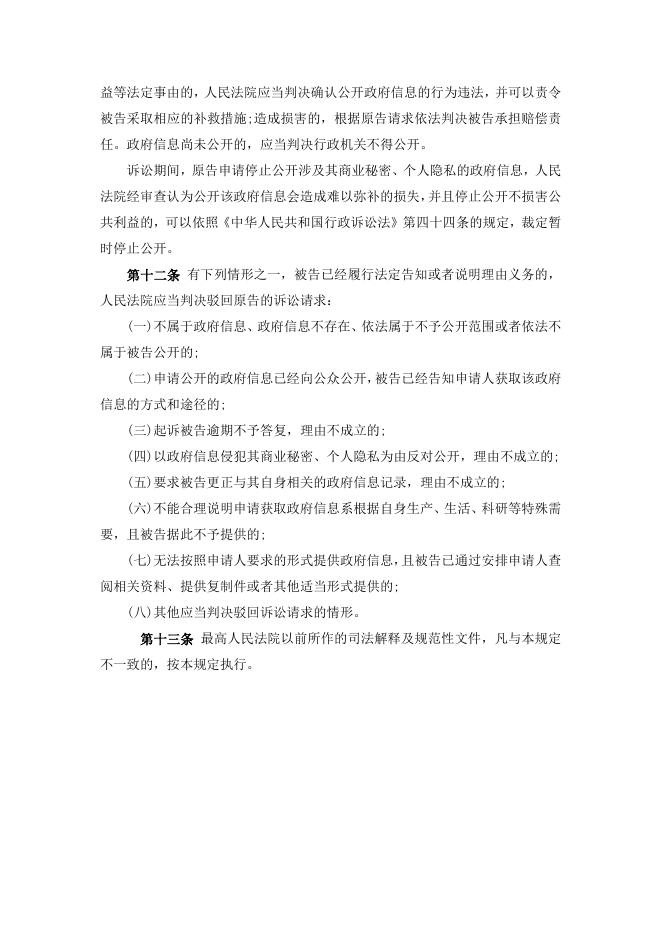 益等法定事由的，人民法院应当判决确认公开政府信息的行为违法，并可以责令被告采取相应的补救措施；造成损害的，根据原告请求依法判决被告承担赔偿责任。政府信息尚未公开的，应当判决行政机关不得公开。

诉讼期间，原告申请停止公开涉及其商业秘密、个人隐私的政府信息，人民法院经审查认为公开该政府信息会造成难以弥补的损失，并且停止公开不损害公共利益的，可以依照《中华人民共和国行政诉讼法》第四十四条的规定，裁定暂时停止公开。

第十二条 有下列情形之一，被告已经履行法定告知或者说明理由义务的，人民法院应当判决驳回原告的诉讼请求：

(一)不属于政府信息、政府信息不存在、依法属于不予公开范围或者依法不属于被告公开的；

(二)申请公开的政府信息已经向公众公开，被告已经告知申请人获取该政府信息的方式和途径的；

(三)起诉被告逾期不予答复，理由不成立的；

(四)以政府信息侵犯其商业秘密、个人隐私为由反对公开，理由不成立的；

(五)要求被告更正与其自身相关的政府信息记录，理由不成立的；

(六)不能合理说明申请获取政府信息系根据自身生产、生活、科研等特殊需要，且被告据此不予提供的；

(七)无法按照申请人要求的形式提供政府信息，且被告已通过安排申请人查阅相关资料、提供复制件或者其他适当形式提供的；

(八)其他应当判决驳回诉讼请求的情形。

第十三条 最高人民法院以前所作的司法解释及规范性文件，凡与本规定不一致的，按本规定执行。